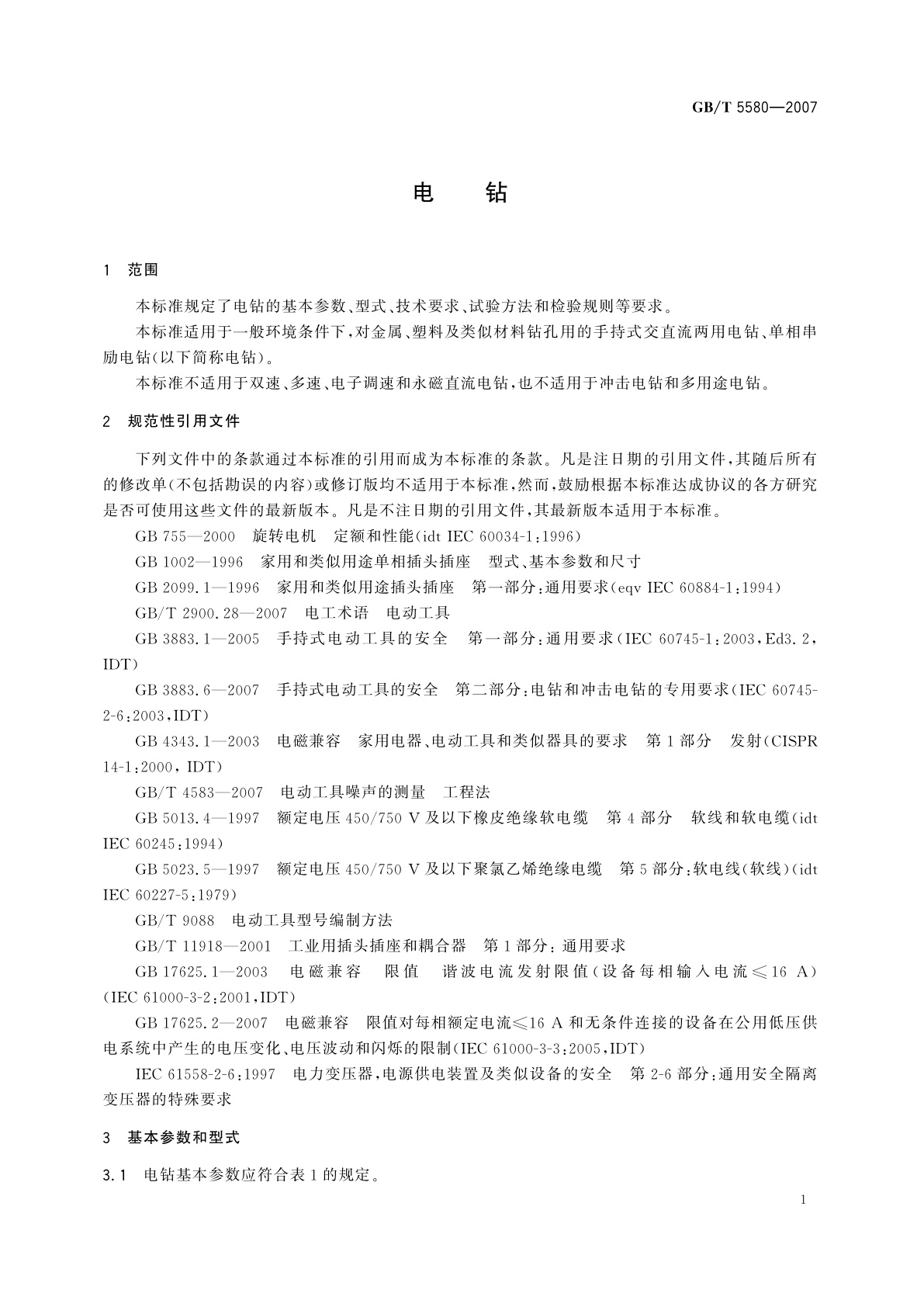 GB/T 5580—2007

电　钻

1　范围

本标准规定了电钻的基本参数、型式、技术要求、试验方法和检验规则等要求。

本标准适用于一般环境条件下，对金属、塑料及类似材料钻孔用的手持式交直流两用电钻、单相串励电钻(以下简称电钻)。

本标准不适用于双速、多速、电子调速和永磁直流电钻，也不适用于冲击电钻和多用途电钻。

2　规范性引用文件

下列文件中的条款通过本标准的引用而成为本标准的条款。凡是注日期的引用文件，其随后所有的修改单(不包括勘误的内容)或修订版均不适用于本标准，然而，鼓励根据本标准达成协议的各方研究是否可使用这些文件的最新版本。凡是不注日期的引用文件，其最新版本适用于本标准。

GB 755—2000　旋转电机　定额和性能(idt IEC 60034-1:1996)

GB 1002—1996　家用和类似用途单相插头插座　型式、基本参数和尺寸

GB 2099.1—1996　家用和类似用途插头插座　第一部分:通用要求(eqv IEC 60884-1:1994)

GB/T 2900.28—2007　电工术语　电动工具

GB 3883.1—2005　手持式电动工具的安全　第一部分:通用要求(IEC 60745-1:2003,Ed3.2,IDT)

GB 3883.6—2007　手持式电动工具的安全　第二部分:电钻和冲击电钻的专用要求(IEC 60745-2-6:2003,IDT)

GB 4343.1—2003　电磁兼容　家用电器、电动工具和类似器具的要求　第1部分　发射(CISPR 14-1:2000, IDT)

GB/T 4583—2007　电动工具噪声的测量　工程法

GB 5013.4—1997　额定电压450/750 V及以下橡皮绝缘软电缆　第4部分　软线和软电缆(idt IEC 60245:1994)

GB 5023.5—1997　额定电压450/750 V及以下聚氯乙烯绝缘电缆　第5部分:软电线(软线)(idt IEC 60227-5:1979)

GB/T 9088　电动工具型号编制方法

GB/T 11918—2001　工业用插头插座和耦合器　第1部分:通用要求

GB 17625.1—2003　电磁兼容　限值　谐波电流发射限值(设备每相输入电流≤16 A)(IEC 61000-3-2:2001,IDT)

GB 17625.2—2007　电磁兼容　限值对每相额定电流≤16 A和无条件连接的设备在公用低压供电系统中产生的电压变化、电压波动和闪烁的限制(IEC 61000-3-3:2005,IDT)

IEC 61558-2-6:1997　电力变压器,电源供电装置及类似设备的安全　第2-6部分:通用安全隔离变压器的特殊要求

3　基本参数和型式

3.1　电钻基本参数应符合表1的规定。

1